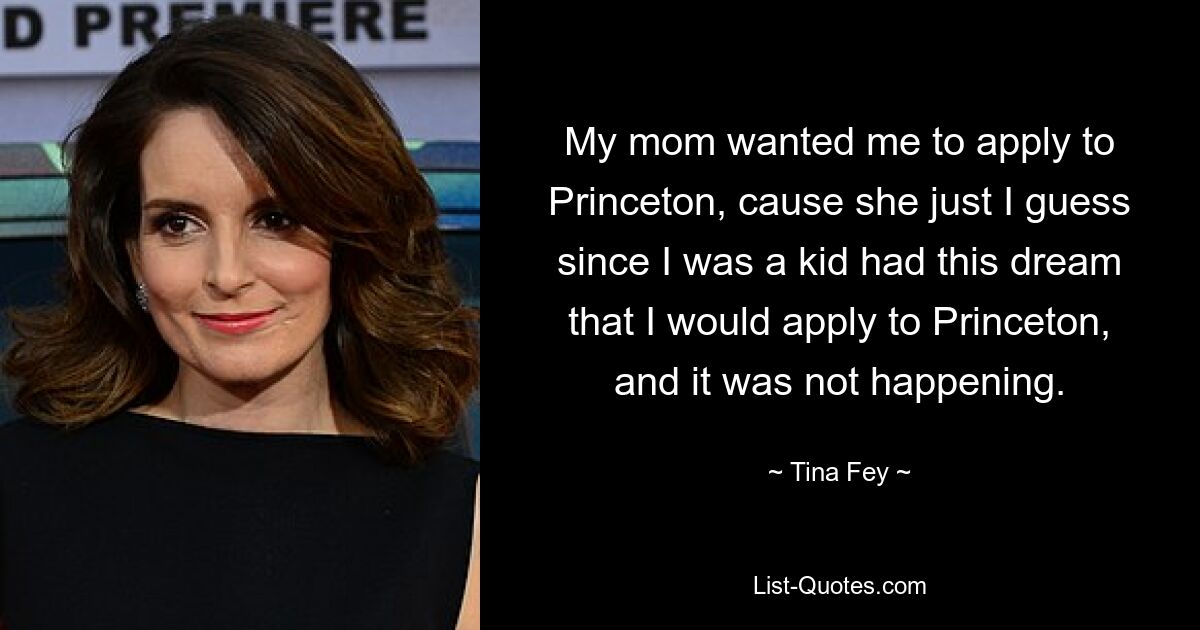 D PREMIERE

My mom wanted me to apply to Princeton, cause she just I guess since I was a kid had this dream that I would apply to Princeton, and it was not happening.

~ Tina Fey ~

List-Quotes.com